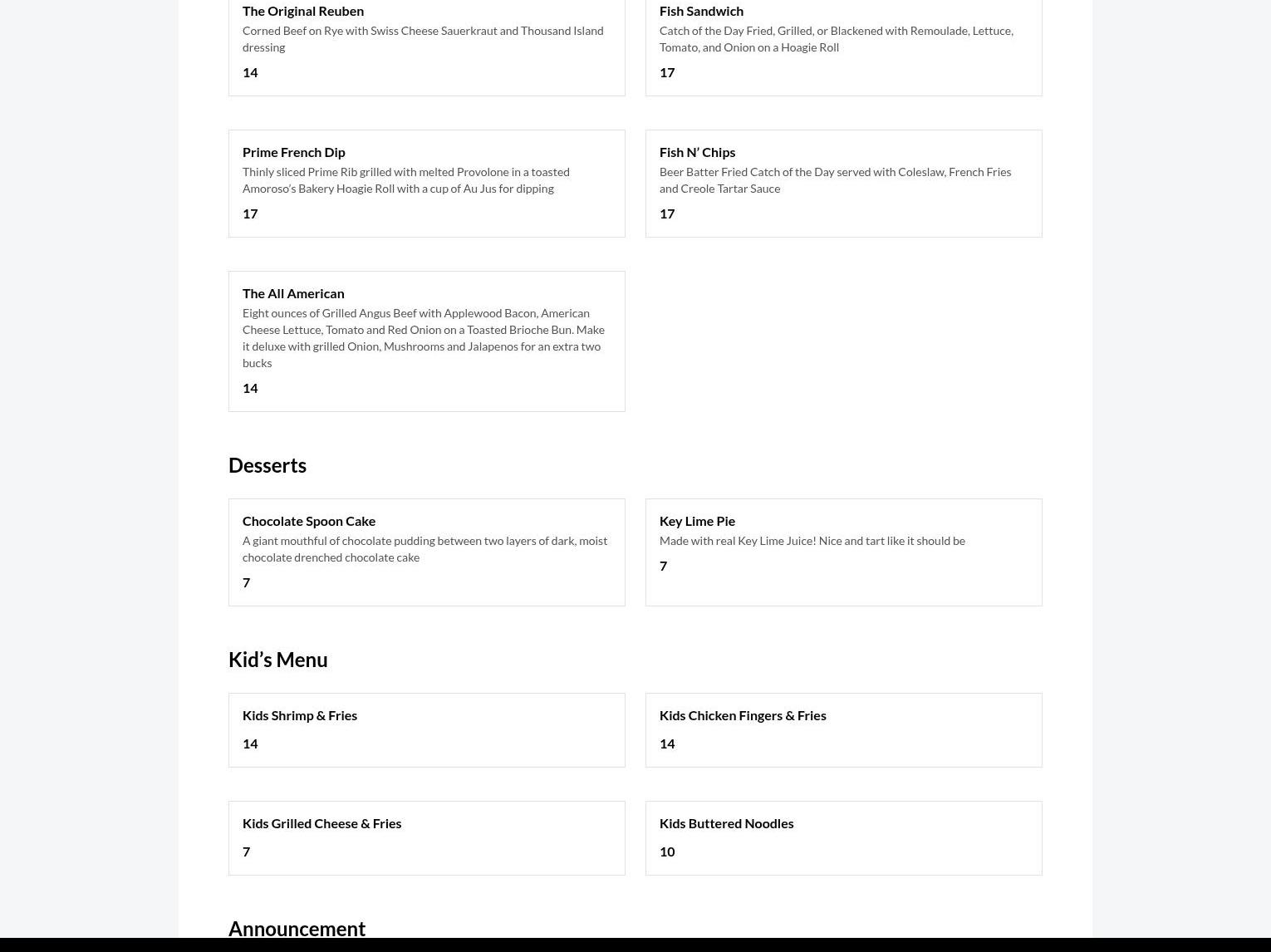 The Original Reuben
Corned Beef on Rye with Swiss Cheese Sauerkraut and Thousand Island dressing
14

Fish Sandwich
Catch of the Day Fried, Grilled, or Blackened with Remoulade, Lettuce, Tomato, and Onion on a Hoagie Roll
17

Prime French Dip
Thinly sliced Prime Rib grilled with melted Provolone in a toasted Amoroso's Bakery Hoagie Roll with a cup of Au Jus for dipping
17

Fish N' Chips
Beer Batter Fried Catch of the Day served with Coleslaw, French Fries and Creole Tartar Sauce
17

The All American
Eight ounces of Grilled Angus Beef with Applewood Bacon, American Cheese Lettuce, Tomato and Red Onion on a Toasted Brioche Bun. Make it deluxe with grilled Onion, Mushrooms and Jalapenos for an extra two bucks
14

Desserts

Chocolate Spoon Cake
A giant mouthful of chocolate pudding between two layers of dark, moist chocolate drenched chocolate cake
7

Key Lime Pie
Made with real Key Lime Juice! Nice and tart like it should be
7

Kid's Menu

Kids Shrimp & Fries
14

Kids Chicken Fingers & Fries
14

Kids Grilled Cheese & Fries
7

Kids Buttered Noodles
10

Announcement